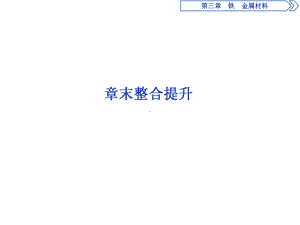 第三章　铁　金属材料

章末整合提升